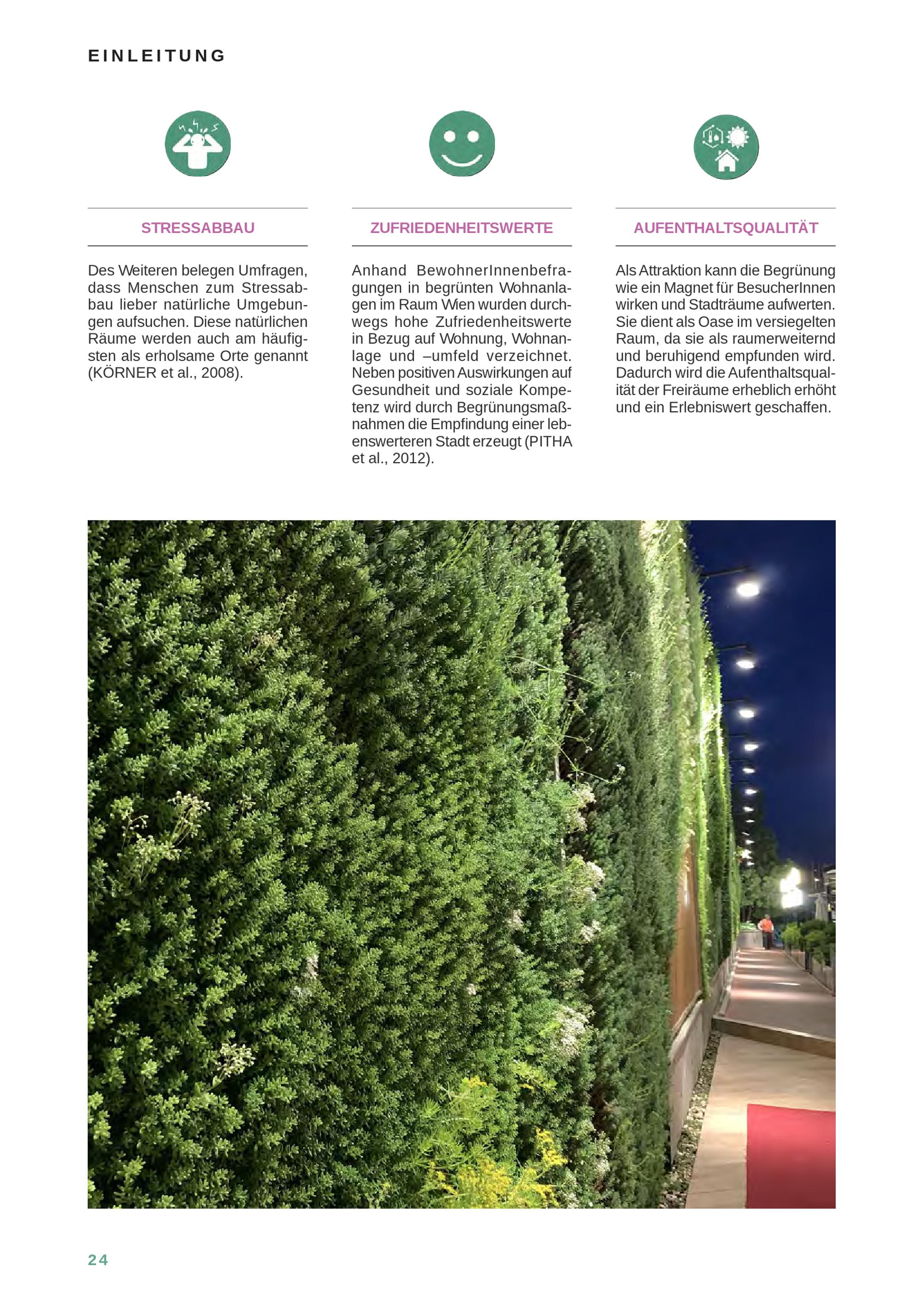 EINLEITUNG

STRESSABBAU

Des Weiteren belegen Umfragen, dass Menschen zum Stressabbau lieber natürliche Umgebungen aufsuchen. Diese natürlichen Räume werden auch am häufigsten als erholsame Orte genannt (KÖRNER et al., 2008).

ZUFRIEDENHEITSWERTE

Anhand BewohnerInnenbefragungen in begrünten Wohnanlagen im Raum Wien wurden durchwegs hohe Zufriedenheitswerte in Bezug auf Wohnung, Wohnanlage und –umfeld verzeichnet. Neben positiven Auswirkungen auf Gesundheit und soziale Kompetenz wird durch Begrünungsmaßnahmen die Empfindung einer lebenswerteren Stadt erzeugt (PITHA et al., 2012).

AUFENTHALTSQUALITÄT

Als Attraktion kann die Begrünung wie ein Magnet für BesucherInnen wirken und Stadträume aufwerten. Sie dient als Oase im versiegelten Raum, da sie als raumerweiternd und beruhigend empfunden wird. Dadurch wird die Aufenthaltsqualität der Freiräume erheblich erhöht und ein Erlebniswert geschaffen.

24